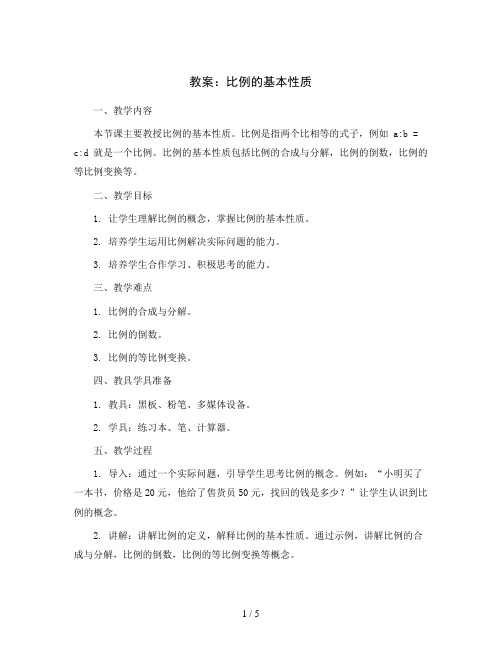 教案：比例的基本性质

一、教学内容

本节课主要教授比例的基本性质。比例是指两个比相等的式子，例如 a:b = c:d 就是一个比例。比例的基本性质包括比例的合成与分解，比例的倒数，比例的等比例变换等。

二、教学目标

1. 让学生理解比例的概念，掌握比例的基本性质。

2. 培养学生运用比例解决实际问题的能力。

3. 培养学生合作学习、积极思考的能力。

三、教学难点

1. 比例的合成与分解。

2. 比例的倒数。

3. 比例的等比例变换。

四、教具学具准备

1. 教具：黑板、粉笔、多媒体设备。

2. 学具：练习本、笔、计算器。

五、教学过程

1. 导入：通过一个实际问题，引导学生思考比例的概念。例如："小明买了一本书，价格是 20 元，他给了售货员 50 元，找回的钱是多少？"让学生认识到比例的概念。

2. 讲解：讲解比例的定义，解释比例的基本性质。通过示例，讲解比例的合成与分解，比例的倒数，比例的等比例变换等概念。

1 / 5